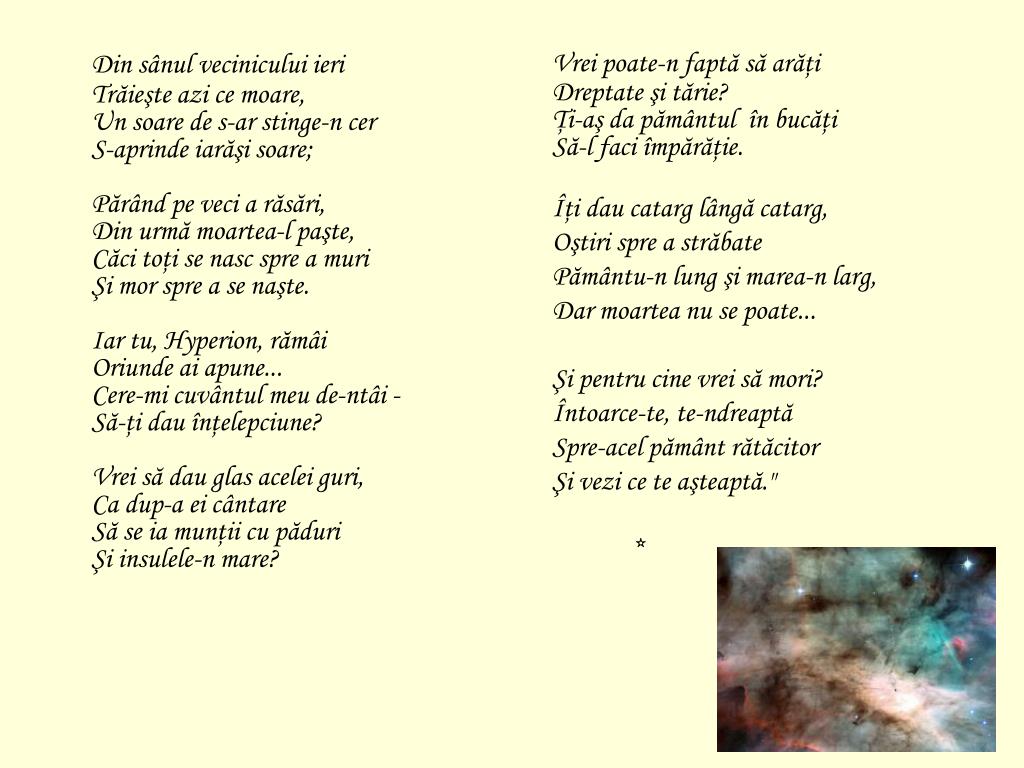 Din sânul vecinicului ieri
Trăieşte azi ce moare,
Un soare de s-ar stinge-n cer
S-aprinde iarăşi soare;

Părând pe veci a răsări,
Din urmă moartea-l paşte,
Căci toți se nasc spre a muri
Şi mor spre a se naşte.

Iar tu, Hyperion, rămâi
Oriunde ai apune...
Cere-mi cuvântul meu de-ntâi -
Să-ți dau înțelepciune?

Vrei să dau glas acelei guri,
Ca dup-a ei cântare
Să se ia munții cu păduri
Şi insulele-n mare?

Vrei poate-n faptă să arăți
Dreptate şi tărie?
Ți-aş da pământul în bucăți
Să-l faci împărăție.

Îți dau catarg lângă catarg,
Oştiri spre a străbate
Pământu-n lung şi marea-n larg,
Dar moartea nu se poate...

Şi pentru cine vrei să mori?
Întoarce-te, te-ndreaptă
Spre-acel pământ rătăcitor
Şi vezi ce te aşteaptă."

*